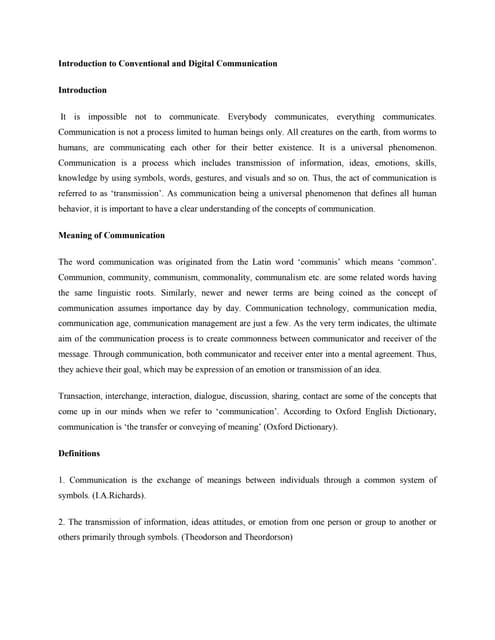 Introduction to Conventional and Digital Communication

Introduction

It is impossible not to communicate. Everybody communicates, everything communicates. Communication is not a process limited to human beings only. All creatures on the earth, from worms to humans, are communicating each other for their better existence. It is a universal phenomenon. Communication is a process which includes transmission of information, ideas, emotions, skills, knowledge by using symbols, words, gestures, and visuals and so on. Thus, the act of communication is referred to as 'transmission'. As communication being a universal phenomenon that defines all human behavior, it is important to have a clear understanding of the concepts of communication.

Meaning of Communication

The word communication was originated from the Latin word 'communis' which means 'common'. Communion, community, communism, commonality, communalism etc. are some related words having the same linguistic roots. Similarly, newer and newer terms are being coined as the concept of communication assumes importance day by day. Communication technology, communication media, communication age, communication management are just a few. As the very term indicates, the ultimate aim of the communication process is to create commonness between communicator and receiver of the message. Through communication, both communicator and receiver enter into a mental agreement. Thus, they achieve their goal, which may be expression of an emotion or transmission of an idea.

Transaction, interchange, interaction, dialogue, discussion, sharing, contact are some of the concepts that come up in our minds when we refer to 'communication'. According to Oxford English Dictionary, communication is 'the transfer or conveying of meaning' (Oxford Dictionary).

Definitions

1. Communication is the exchange of meanings between individuals through a common system of symbols. (I.A.Richards).

2. The transmission of information, ideas attitudes, or emotion from one person or group to another or others primarily through symbols. (Theodorson and Theordorson)